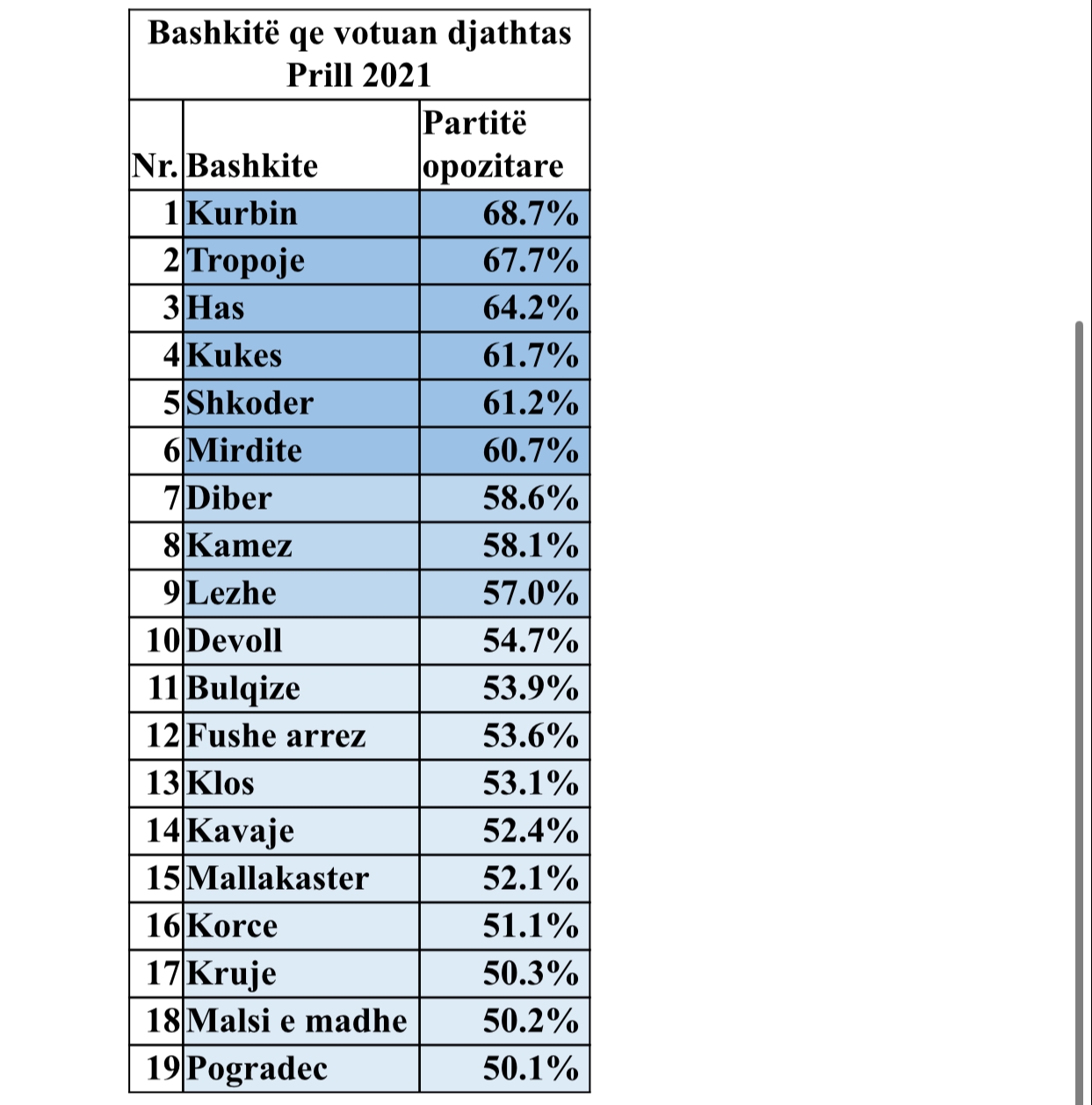 Bashkitë qe votuan djathtas
Prill 2021

| Nr. | Bashkite | Partitë opozitare |
|---|---|---|
| 1 | Kurbin | 68.7% |
| 2 | Tropoje | 67.7% |
| 3 | Has | 64.2% |
| 4 | Kukes | 61.7% |
| 5 | Shkoder | 61.2% |
| 6 | Mirdite | 60.7% |
| 7 | Diber | 58.6% |
| 8 | Kamez | 58.1% |
| 9 | Lezhe | 57.0% |
| 10 | Devoll | 54.7% |
| 11 | Bulqize | 53.9% |
| 12 | Fushe arrez | 53.6% |
| 13 | Klos | 53.1% |
| 14 | Kavaje | 52.4% |
| 15 | Mallakaster | 52.1% |
| 16 | Korce | 51.1% |
| 17 | Kruje | 50.3% |
| 18 | Malsi e madhe | 50.2% |
| 19 | Pogradec | 50.1% |